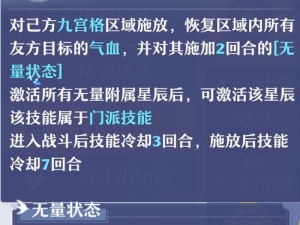 对己方九宫格区域施放，恢复区域内所有友方目标的气血，并对其施加2回合的[无量状态]
激活所有无量附属星辰后，可激活该星辰
该技能属于门派技能
进入战斗后技能冷却3回合，施放后技能冷却7回合

无量状态